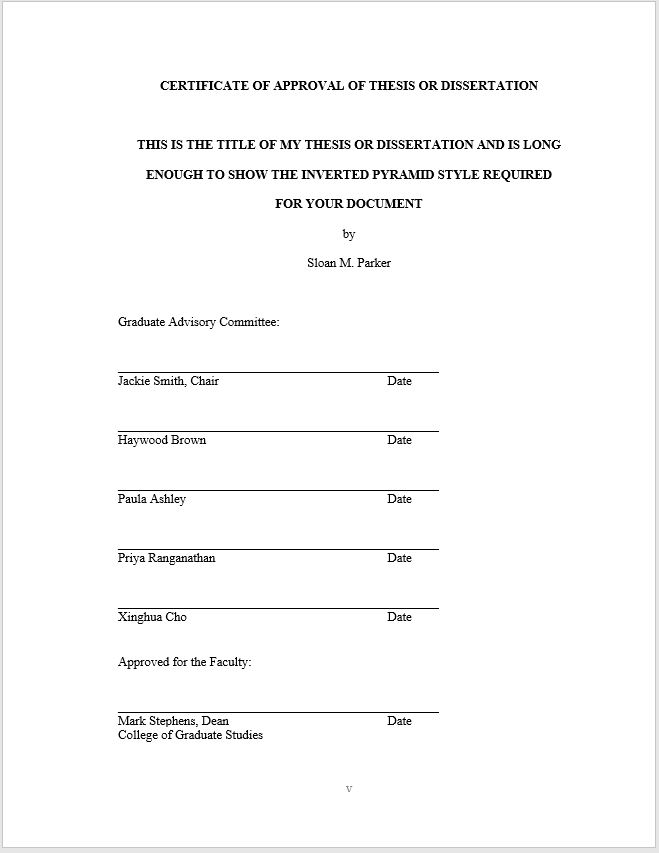 CERTIFICATE OF APPROVAL OF THESIS OR DISSERTATION

THIS IS THE TITLE OF MY THESIS OR DISSERTATION AND IS LONG ENOUGH TO SHOW THE INVERTED PYRAMID STYLE REQUIRED FOR YOUR DOCUMENT

by

Sloan M. Parker

Graduate Advisory Committee:

Jackie Smith, Chair Date

Haywood Brown Date

Paula Ashley Date

Priya Ranganathan Date

Xinghua Cho Date

Approved for the Faculty:

Mark Stephens, Dean Date
College of Graduate Studies

v